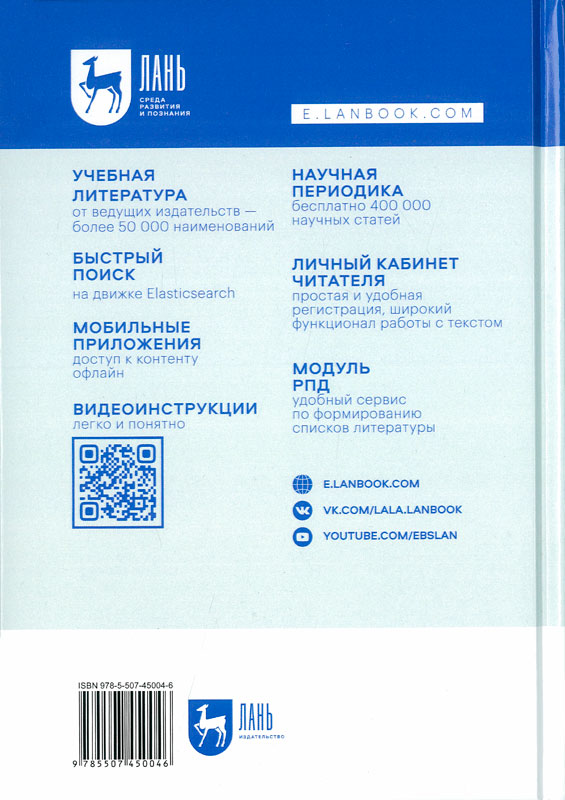 ЛАНЬ
СРЕДА РАЗВИТИЯ И ПОЗНАНИЯ

E.LANBOOK.COM

УЧЕБНАЯ ЛИТЕРАТУРА
от ведущих издательств — более 50 000 наименований

БЫСТРЫЙ ПОИСК
на движке Elasticsearch

МОБИЛЬНЫЕ ПРИЛОЖЕНИЯ
доступ к контенту офлайн

ВИДЕОИНСТРУКЦИИ
легко и понятно

НАУЧНАЯ ПЕРИОДИКА
бесплатно 400 000 научных статей

ЛИЧНЫЙ КАБИНЕТ ЧИТАТЕЛЯ
простая и удобная регистрация, широкий функционал работы с текстом

МОДУЛЬ РПД
удобный сервис по формированию списков литературы

E.LANBOOK.COM
VK.COM/LALA.LANBOOK
YOUTUBE.COM/EBSLAN

ISBN 978-5-507-45004-6
9 785507 450046

ЛАНЬ
ИЗДАТЕЛЬСТВО